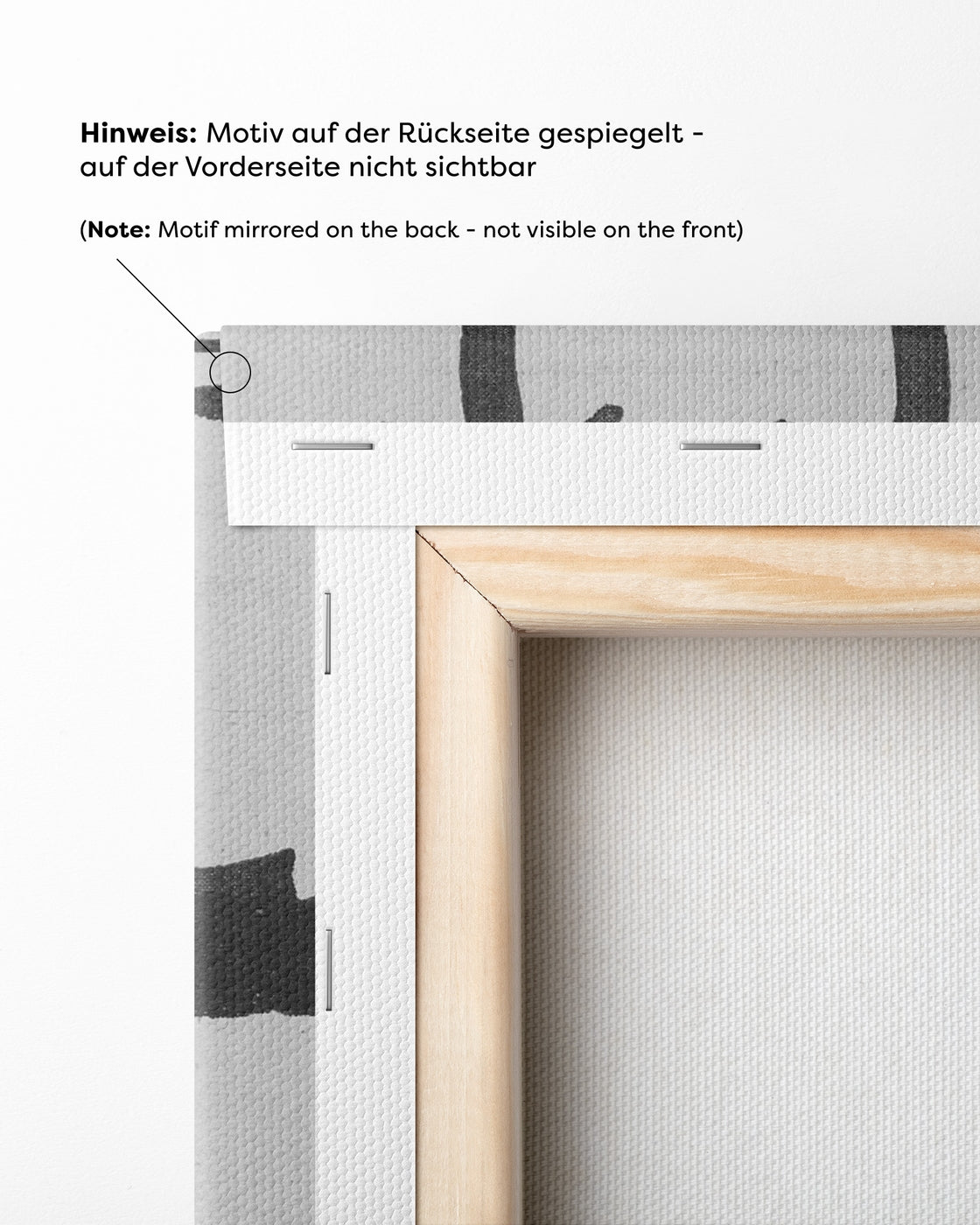 Hinweis: Motiv auf der Rückseite gespiegelt - auf der Vorderseite nicht sichtbar

(Note: Motif mirrored on the back - not visible on the front)